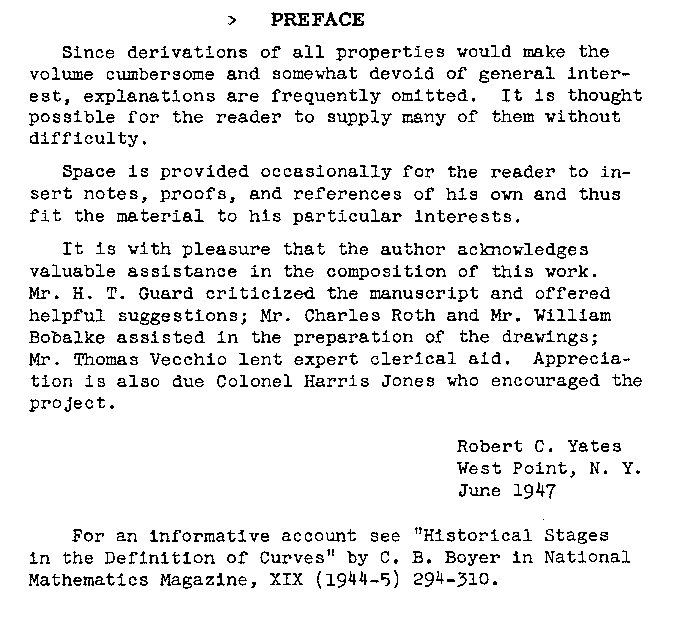 > PREFACE

Since derivations of all properties would make the volume cumbersome and somewhat devoid of general interest, explanations are frequently omitted. It is thought possible for the reader to supply many of them without difficulty.

Space is provided occasionally for the reader to insert notes, proofs, and references of his own and thus fit the material to his particular interests.

It is with pleasure that the author acknowledges valuable assistance in the composition of this work. Mr. H. T. Guard criticized the manuscript and offered helpful suggestions; Mr. Charles Roth and Mr. William Bobalke assisted in the preparation of the drawings; Mr. Thomas Vecchio lent expert clerical aid. Appreciation is also due Colonel Harris Jones who encouraged the project.

Robert C. Yates
West Point, N. Y.
June 1947

For an informative account see "Historical Stages in the Definition of Curves" by C. B. Boyer in National Mathematics Magazine, XIX (1944-5) 294-310.